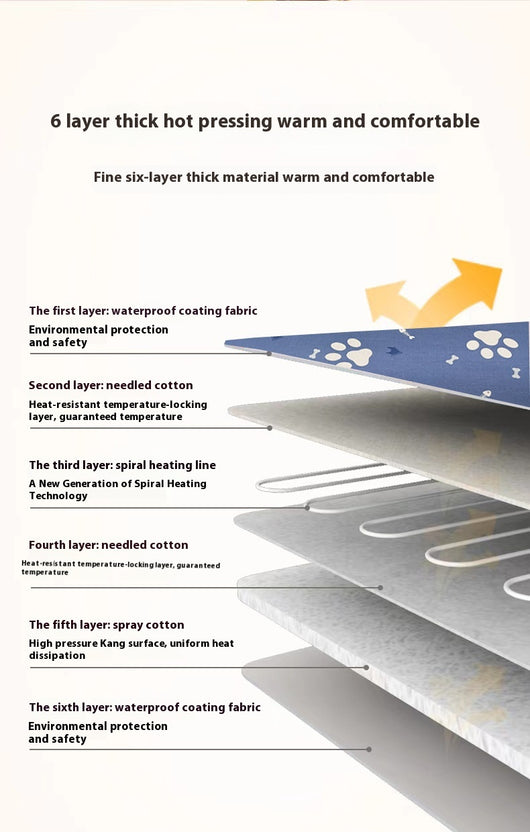 6 layer thick hot pressing warm and comfortable

Fine six-layer thick material warm and comfortable

The first layer: waterproof coating fabric
Environmental protection and safety

Second layer: needled cotton
Heat-resistant temperature-locking layer, guaranteed temperature

The third layer: spiral heating line
A New Generation of Spiral Heating Technology

Fourth layer: needled cotton
Heat-resistant temperature-locking layer, guaranteed temperature

The fifth layer: spray cotton
High pressure Kang surface, uniform heat dissipation

The sixth layer: waterproof coating fabric
Environmental protection and safety